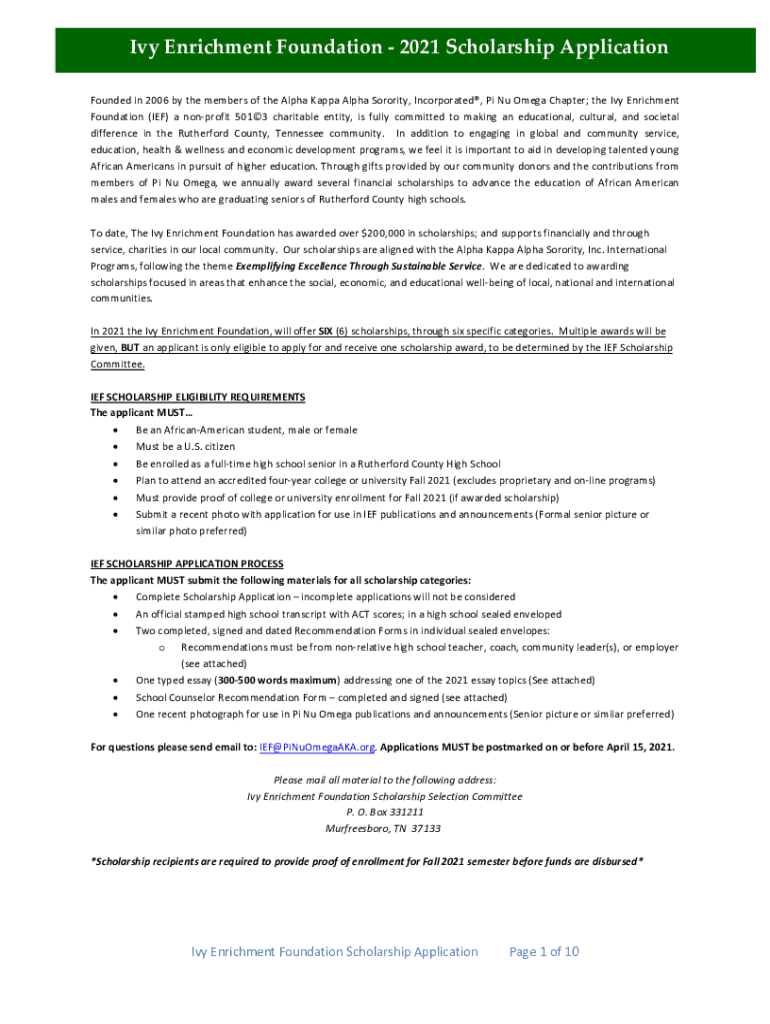 Ivy Enrichment Foundation - 2021 Scholarship Application

Founded in 2006 by the members of the Alpha Kappa Alpha Sorority, Incorporated®, Pi Nu Omega Chapter; the Ivy Enrichment Foundation (IEF) a non-profit 501©3 charitable entity, is fully committed to making an educational, cultural, and societal difference in the Rutherford County, Tennessee community. In addition to engaging in global and community service, education, health & wellness and economic development programs, we feel it is important to aid in developing talented young African Americans in pursuit of higher education. Through gifts provided by our community donors and the contributions from members of Pi Nu Omega, we annually award several financial scholarships to advance the education of African American males and females who are graduating seniors of Rutherford County high schools.

To date, The Ivy Enrichment Foundation has awarded over $200,000 in scholarships; and supports financially and through service, charities in our local community. Our scholarships are aligned with the Alpha Kappa Alpha Sorority, Inc. International Programs, following the theme Exemplifying Excellence Through Sustainable Service. We are dedicated to awarding scholarships focused in areas that enhance the social, economic, and educational well-being of local, national and international communities.

In 2021 the Ivy Enrichment Foundation, will offer SIX (6) scholarships, through six specific categories. Multiple awards will be given, BUT an applicant is only eligible to apply for and receive one scholarship award, to be determined by the IEF Scholarship Committee.

IEF SCHOLARSHIP ELIGIBILITY REQUIREMENTS
The applicant MUST…
• Be an African-American student, male or female
• Must be a U.S. citizen
• Be enrolled as a full-time high school senior in a Rutherford County High School
• Plan to attend an accredited four-year college or university Fall 2021 (excludes proprietary and on-line programs)
• Must provide proof of college or university enrollment for Fall 2021 (if awarded scholarship)
• Submit a recent photo with application for use in IEF publications and announcements (Formal senior picture or similar photo preferred)

IEF SCHOLARSHIP APPLICATION PROCESS
The applicant MUST submit the following materials for all scholarship categories:
• Complete Scholarship Application – incomplete applications will not be considered
• An official stamped high school transcript with ACT scores; in a high school sealed enveloped
• Two completed, signed and dated Recommendation Forms in individual sealed envelopes:
  o Recommendations must be from non-relative high school teacher, coach, community leader(s), or employer (see attached)
• One typed essay (300-500 words maximum) addressing one of the 2021 essay topics (See attached)
• School Counselor Recommendation Form – completed and signed (see attached)
• One recent photograph for use in Pi Nu Omega publications and announcements (Senior picture or similar preferred)

For questions please send email to: IEF@PiNuOmegaAKA.org. Applications MUST be postmarked on or before April 15, 2021.

Please mail all material to the following address:
Ivy Enrichment Foundation Scholarship Selection Committee
P. O. Box 331211
Murfreesboro, TN 37133

*Scholarship recipients are required to provide proof of enrollment for Fall 2021 semester before funds are disbursed*

Ivy Enrichment Foundation Scholarship Application Page 1 of 10